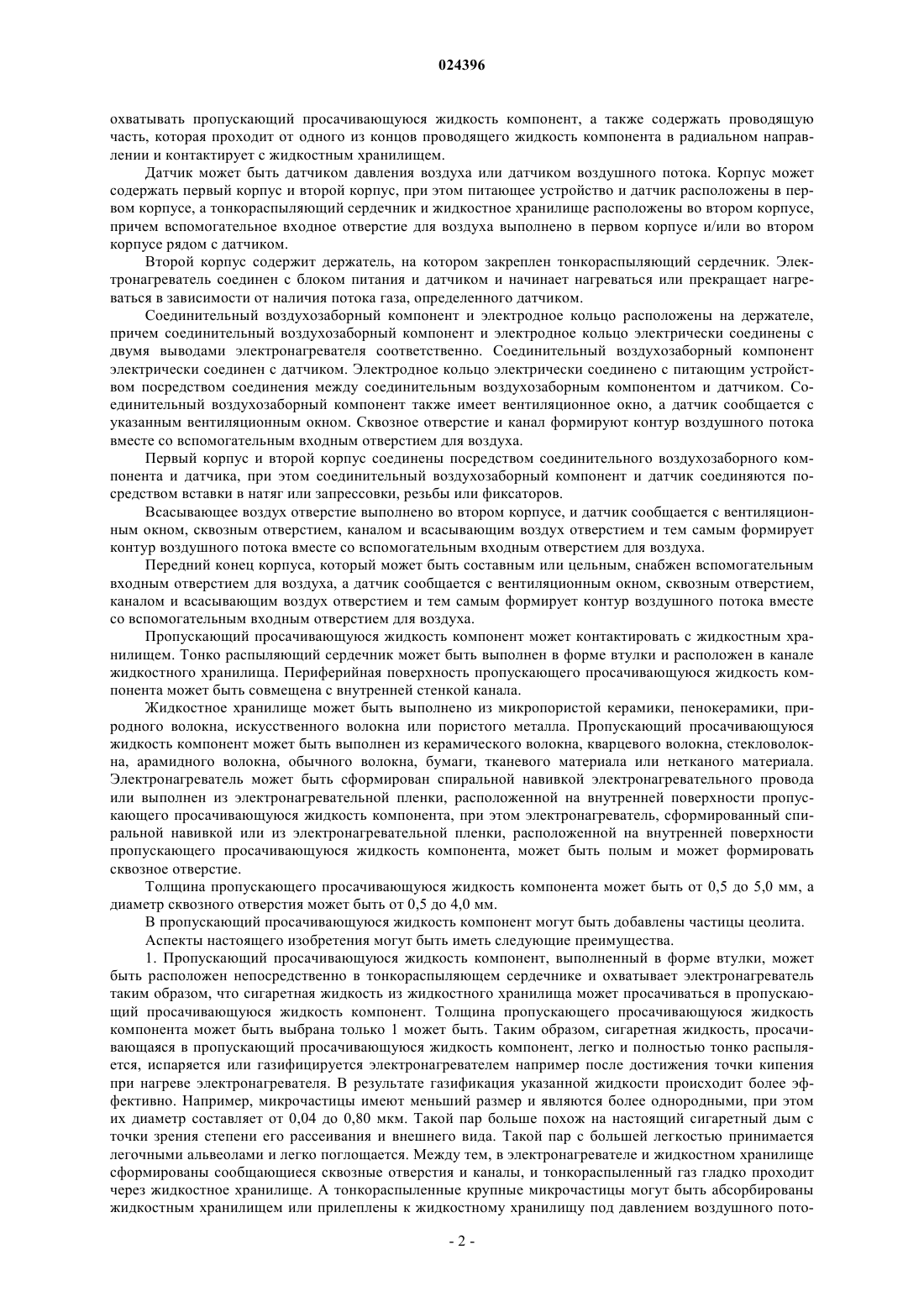 024396

охватывать пропускающий просачивающуюся жидкость компонент, а также содержать проводящую часть, которая проходит от одного из концов проводящего жидкость компонента в радиальном направлении и контактирует с жидкостным хранилищем.

Датчик может быть датчиком давления воздуха или датчиком воздушного потока. Корпус может содержать первый корпус и второй корпус, при этом питающее устройство и датчик расположены в первом корпусе, а тонкораспыляющий сердечник и жидкостное хранилище расположены во втором корпусе, причем вспомогательное входное отверстие для воздуха выполнено в первом корпусе и/или во втором корпусе рядом с датчиком.

Второй корпус содержит держатель, на котором закреплен тонкораспыляющий сердечник. Электронагреватель соединен с блоком питания и датчиком и начинает нагреваться или прекращает нагреваться в зависимости от наличия потока газа, определенного датчиком.

Соединительный воздухозаборный компонент и электродное кольцо расположены на держателе, причем соединительный воздухозаборный компонент и электродное кольцо электрически соединены с двумя выводами электронагревателя соответственно. Соединительный воздухозаборный компонент электрически соединен с датчиком. Электродное кольцо электрически соединено с питающим устройством посредством соединения между соединительным воздухозаборным компонентом и датчиком. Соединительный воздухозаборный компонент также имеет вентиляционное окно, а датчик сообщается с указанным вентиляционным окном. Сквозное отверстие и канал формируют контур воздушного потока вместе со вспомогательным входным отверстием для воздуха.

Первый корпус и второй корпус соединены посредством соединительного воздухозаборного компонента и датчика, при этом соединительный воздухозаборный компонент и датчик соединяются посредством вставки в натяг или запрессовки, резьбы или фиксаторов.

Всасывающее воздух отверстие выполнено во втором корпусе, и датчик сообщается с вентиляционным окном, сквозным отверстием, каналом и всасывающим воздух отверстием и тем самым формирует контур воздушного потока вместе со вспомогательным входным отверстием для воздуха.

Передний конец корпуса, который может быть составным или цельным, снабжен вспомогательным входным отверстием для воздуха, а датчик сообщается с вентиляционным окном, сквозным отверстием, каналом и всасывающим воздух отверстием и тем самым формирует контур воздушного потока вместе со вспомогательным входным отверстием для воздуха.

Пропускающий просачивающуюся жидкость компонент может контактировать с жидкостным хранилищем. Тонко распыляющий сердечник может быть выполнен в форме втулки и расположен в канале жидкостного хранилища. Периферийная поверхность пропускающего просачивающуюся жидкость компонента может быть совмещена с внутренней стенкой канала.

Жидкостное хранилище может быть выполнено из микропористой керамики, пенокерамики, природного волокна, искусственного волокна или пористого металла. Пропускающий просачивающуюся жидкость компонент может быть выполнен из керамического волокна, кварцевого волокна, стекловолокна, арамидного волокна, обычного волокна, бумаги, тканевого материала или нетканого материала. Электронагреватель может быть сформирован спиральной навивкой электронагревательного провода или выполнен из электронагревательной пленки, расположенной на внутренней поверхности пропускающего просачивающуюся жидкость компонента, при этом электронагреватель, сформированный спиральной навивкой или из электронагревательной пленки, расположенной на внутренней поверхности пропускающего просачивающуюся жидкость компонента, может быть полым и может формировать сквозное отверстие.

Толщина пропускающего просачивающуюся жидкость компонента может быть от 0,5 до 5,0 мм, а диаметр сквозного отверстия может быть от 0,5 до 4,0 мм.

В пропускающий просачивающуюся жидкость компонент могут быть добавлены частицы цеолита.

Аспекты настоящего изобретения могут быть иметь следующие преимущества.

1. Пропускающий просачивающуюся жидкость компонент, выполненный в форме втулки, может быть расположен непосредственно в тонкораспыляющем сердечнике и охватывает электронагреватель таким образом, что сигаретная жидкость из жидкостного хранилища может просачиваться в пропускающий просачивающуюся жидкость компонент. Толщина пропускающего просачивающуюся жидкость компонента может быть выбрана только 1 может быть. Таким образом, сигаретная жидкость, просачивающаяся в пропускающий просачивающуюся жидкость компонент, легко и полностью тонко распыляется, испаряется или газифицируется электронагревателем например после достижения точки кипения при нагреве электронагревателя. В результате газификация указанной жидкости происходит более эффективно. Например, микрочастицы имеют меньший размер и являются более однородными, при этом их диаметр составляет от 0,04 до 0,80 мкм. Такой пар больше похож на настоящий сигаретный дым с точки зрения степени его рассеивания и внешнего вида. Такой пар с большей легкостью принимается легочными альвеолами и легко поглощается. Между тем, в электронагревателе и жидкостном хранилище сформированы сообщающиеся сквозные отверстия и каналы, и тонкораспыленный газ гладко проходит через жидкостное хранилище. А тонкораспыленные крупные микрочастицы могут быть абсорбированы жидкостным хранилищем или прилеплены к жидкостному хранилищу под давлением воздушного пото-

- 2 -